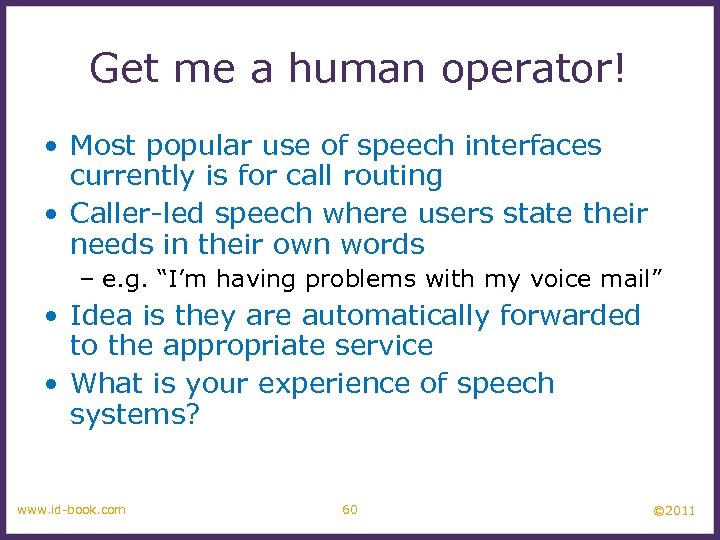 Get me a human operator!

• Most popular use of speech interfaces currently is for call routing

• Caller-led speech where users state their needs in their own words
– e.g. “I’m having problems with my voice mail”

• Idea is they are automatically forwarded to the appropriate service

• What is your experience of speech systems?

www.id-book.com 60 ©2011